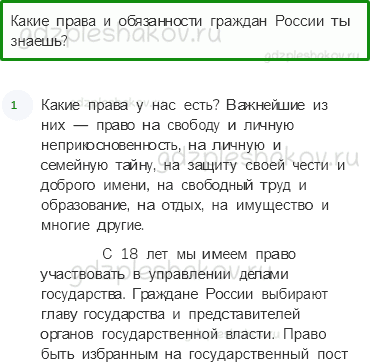 Какие права и обязанности граждан России ты знаешь?

gdzpleshakov.ru

gdzpleshakov.ru

1

Какие права у нас есть? Важнейшие из них — право на свободу и личную неприкосновенность, на личную и семейную тайну, на защиту своей чести и доброго имени, на свободный труд и образование, на отдых, на имущество и многие другие.

gdzpleshakov.ru

С 18 лет мы имеем право участвовать в управлении делами государства. Граждане России выбирают главу государства и представителей органов государственной власти. Право быть избранным на государственный пост

gdzpleshakov.ru